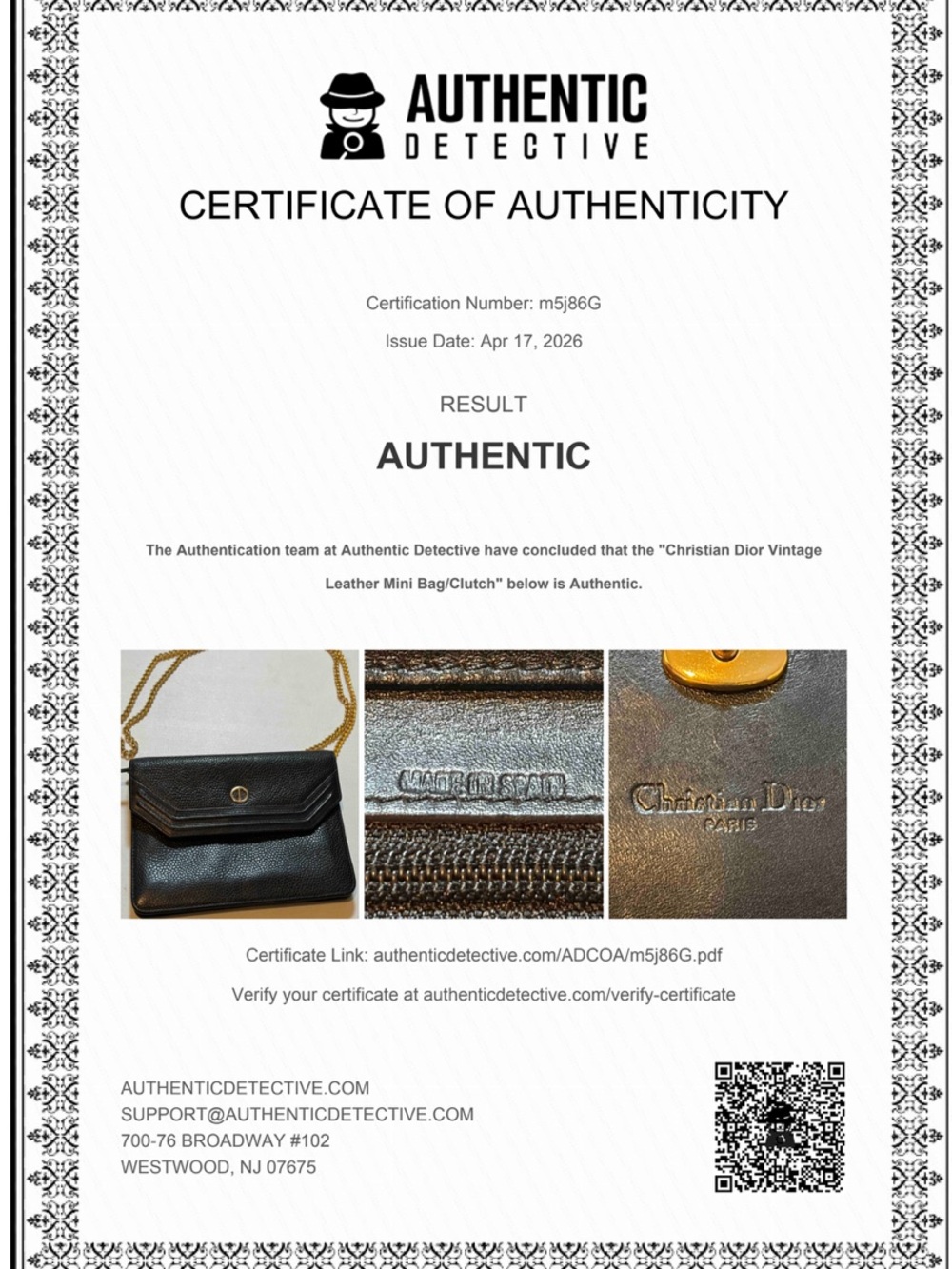 AUTHENTIC
DETECTIVE

CERTIFICATE OF AUTHENTICITY

Certification Number: m5j86G

Issue Date: Apr 17, 2026

RESULT

AUTHENTIC

The Authentication team at Authentic Detective have concluded that the "Christian Dior Vintage Leather Mini Bag/Clutch" below is Authentic.

MADE IN SPAIN

Christian Dior
PARIS

Certificate Link: authenticdetective.com/ADCOA/m5j86G.pdf

Verify your certificate at authenticdetective.com/verify-certificate

AUTHENTICDETECTIVE.COM
SUPPORT@AUTHENTICDETECTIVE.COM
700-76 BROADWAY #102
WESTWOOD, NJ 07675